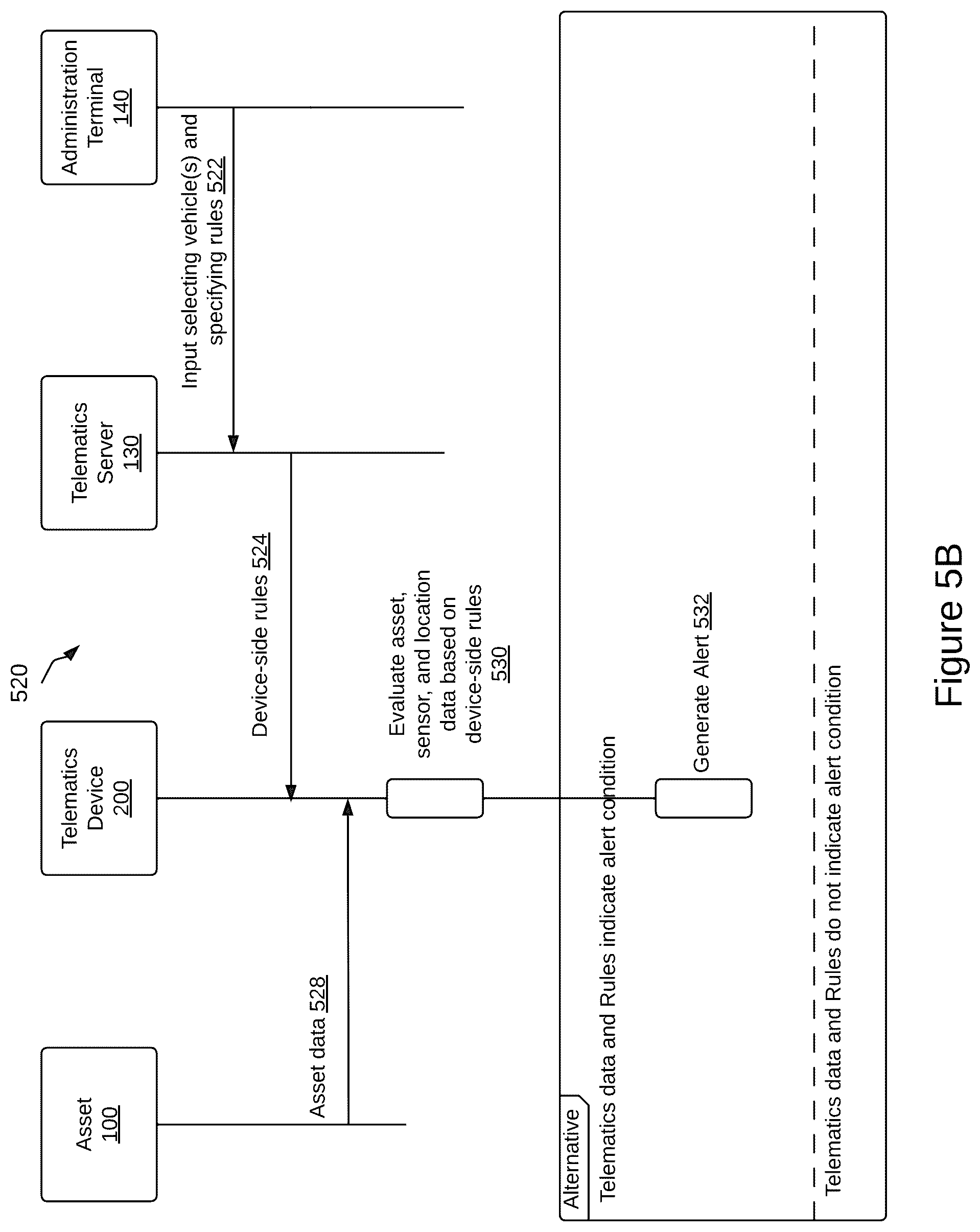 520

Asset 100

Telematics Device 200

Telematics Server 130

Administration Terminal 140

Input selecting vehicle(s) and specifying rules 522

Device-side rules 524

Asset data 528

Evaluate asset, sensor, and location data based on device-side rules 530

Alternative

Telematics data and Rules indicate alert condition

Generate Alert 532

Telematics data and Rules do not indicate alert condition

Figure 5B